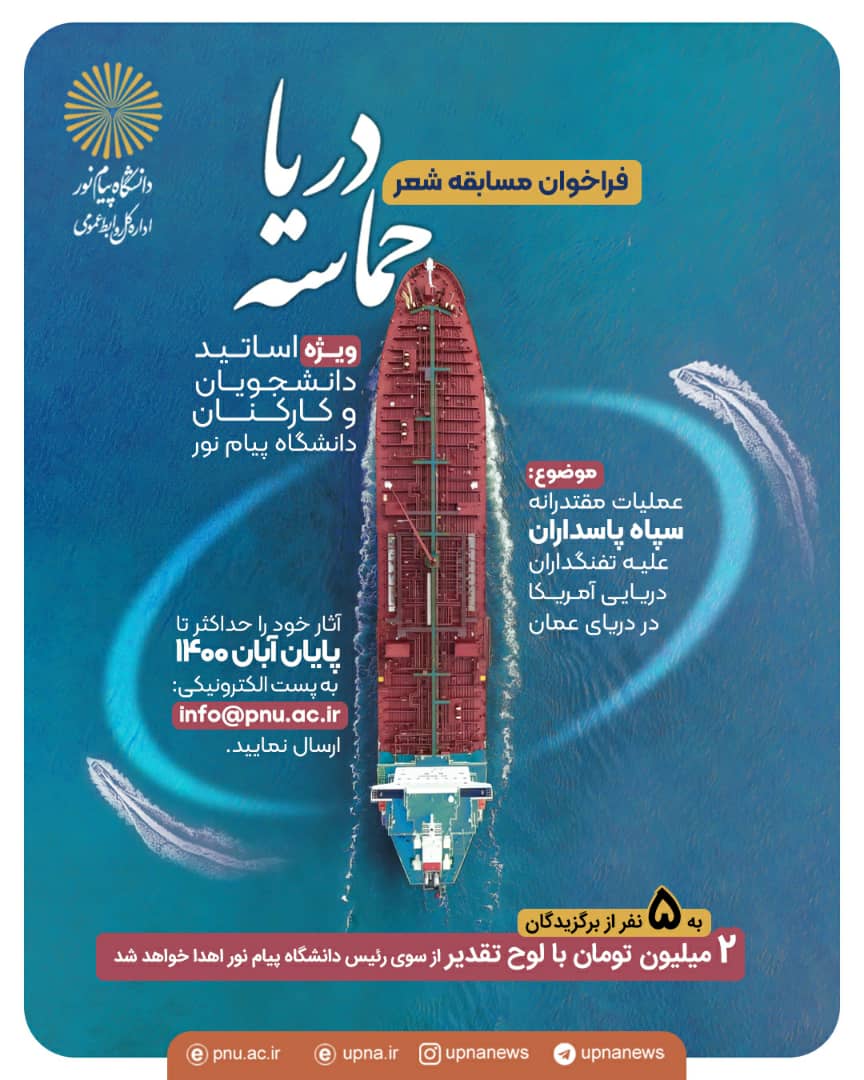 دانشگاه پیام نور
اداره کل روابط عمومی

فراخوان مسابقه شعر
حماسه دریا

ویژه اساتید
دانشجویان
و کارکنان
دانشگاه پیام نور

موضوع:
عملیات مقتدرانه
سپاه پاسداران
علیه تفنگداران
دریایی آمریکا
در دریای عمان

آثار خود را حداکثر تا
پایان آبان ۱۴۰۰
به پست الکترونیکی:
info@pnu.ac.ir
ارسال نمایید.

به ۵ نفر از برگزیدگان
۲ میلیون تومان با لوح تقدیر از سوی رئیس دانشگاه پیام نور اهدا خواهد شد

pnu.ac.ir upna.ir upnanews upnanews